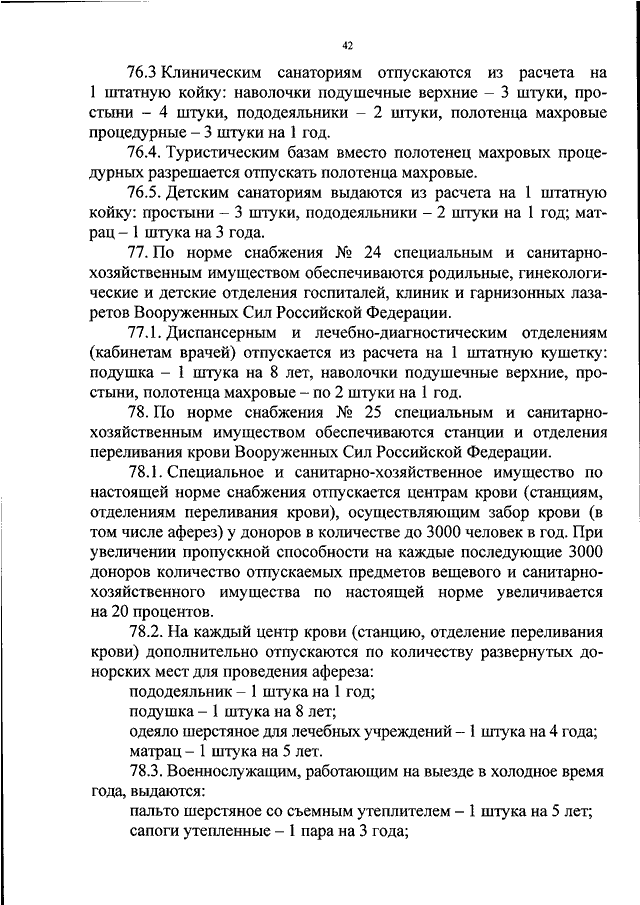 42

76.3 Клиническим санаториям отпускаются из расчета на 1 штатную койку: наволочки подушечные верхние – 3 штуки, простыни – 4 штуки, пододеяльники – 2 штуки, полотенца махровые процедурные – 3 штуки на 1 год.

76.4. Туристическим базам вместо полотенец махровых процедурных разрешается отпускать полотенца махровые.

76.5. Детским санаториям выдаются из расчета на 1 штатную койку: простыни – 3 штуки, пододеяльники – 2 штуки на 1 год; матрац – 1 штука на 3 года.

77. По норме снабжения № 24 специальным и санитарно-хозяйственным имуществом обеспечиваются родильные, гинекологические и детские отделения госпиталей, клиник и гарнизонных лазаретов Вооруженных Сил Российской Федерации.

77.1. Диспансерным и лечебно-диагностическим отделениям (кабинетам врачей) отпускается из расчета на 1 штатную кушетку: подушка – 1 штука на 8 лет, наволочки подушечные верхние, простыни, полотенца махровые – по 2 штуки на 1 год.

78. По норме снабжения № 25 специальным и санитарно-хозяйственным имуществом обеспечиваются станции и отделения переливания крови Вооруженных Сил Российской Федерации.

78.1. Специальное и санитарно-хозяйственное имущество по настоящей норме снабжения отпускается центрам крови (станциям, отделениям переливания крови), осуществляющим забор крови (в том числе аферез) у доноров в количестве до 3000 человек в год. При увеличении пропускной способности на каждые последующие 3000 доноров количество отпускаемых предметов вещевого и санитарно-хозяйственного имущества по настоящей норме увеличивается на 20 процентов.

78.2. На каждый центр крови (станцию, отделение переливания крови) дополнительно отпускаются по количеству развернутых донорских мест для проведения афереза:
пододеяльник – 1 штука на 1 год;
подушка – 1 штука на 8 лет;
одеяло шерстяное для лечебных учреждений – 1 штука на 4 года;
матрац – 1 штука на 5 лет.

78.3. Военнослужащим, работающим на выезде в холодное время года, выдаются:
пальто шерстяное со съемным утеплителем – 1 штука на 5 лет;
сапоги утепленные – 1 пара на 3 года;